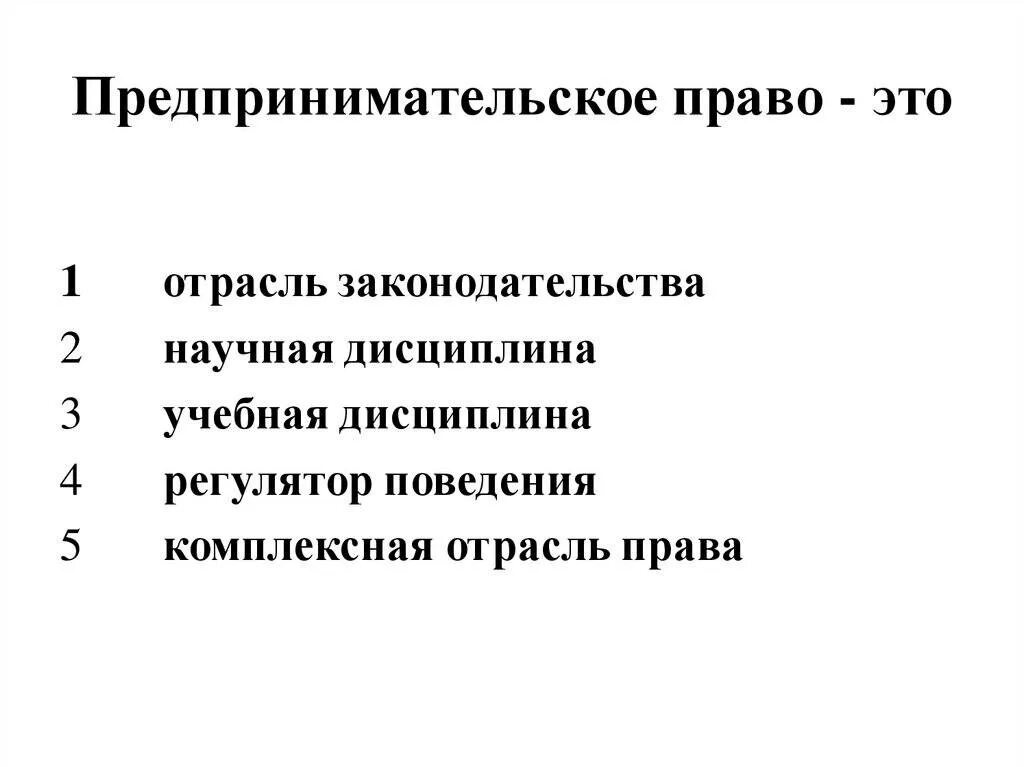 Предпринимательское право - это

1 отрасль законодательства
2 научная дисциплина
3 учебная дисциплина
4 регулятор поведения
5 комплексная отрасль права